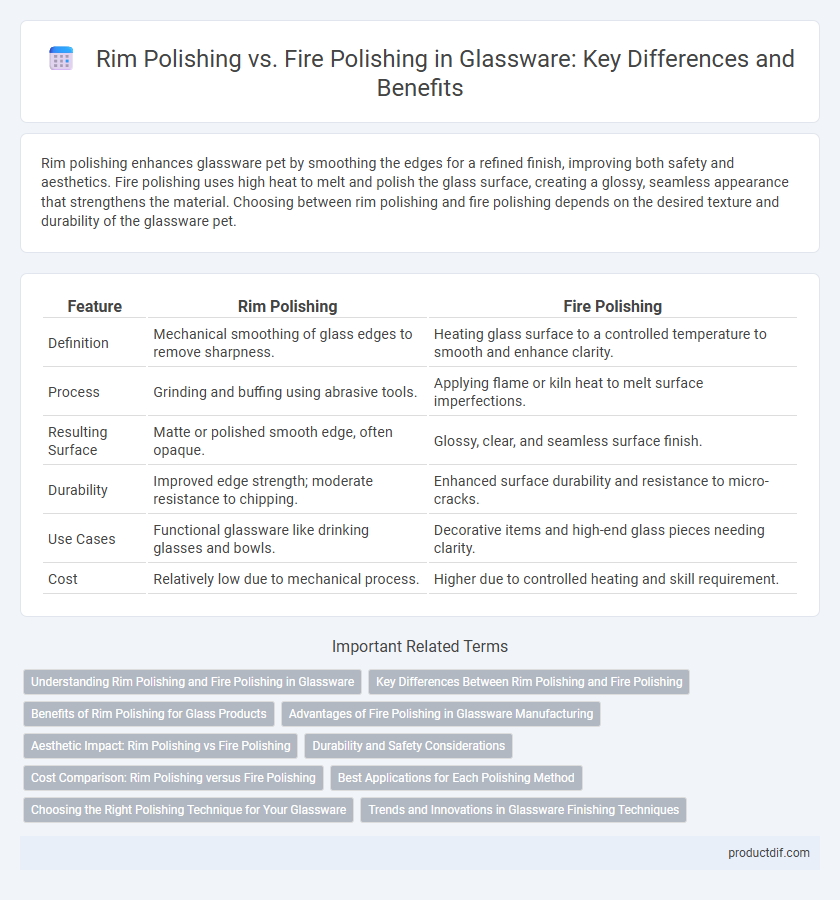 Rim Polishing vs. Fire Polishing in Glassware: Key Differences and Benefits

Rim polishing enhances glassware pet by smoothing the edges for a refined finish, improving both safety and aesthetics. Fire polishing uses high heat to melt and polish the glass surface, creating a glossy, seamless appearance that strengthens the material. Choosing between rim polishing and fire polishing depends on the desired texture and durability of the glassware pet.

| Feature | Rim Polishing | Fire Polishing |
|---|---|---|
| Definition | Mechanical smoothing of glass edges to remove sharpness. | Heating glass surface to a controlled temperature to smooth and enhance clarity. |
| Process | Grinding and buffing using abrasive tools. | Applying flame or kiln heat to melt surface imperfections. |
| Resulting Surface | Matte or polished smooth edge, often opaque. | Glossy, clear, and seamless surface finish. |
| Durability | Improved edge strength; moderate resistance to chipping. | Enhanced surface durability and resistance to micro-cracks. |
| Use Cases | Functional glassware like drinking glasses and bowls. | Decorative items and high-end glass pieces needing clarity. |
| Cost | Relatively low due to mechanical process. | Higher due to controlled heating and skill requirement. |

Important Related Terms

Understanding Rim Polishing and Fire Polishing in Glassware
Key Differences Between Rim Polishing and Fire Polishing
Benefits of Rim Polishing for Glass Products
Advantages of Fire Polishing in Glassware Manufacturing
Aesthetic Impact: Rim Polishing vs Fire Polishing
Durability and Safety Considerations
Cost Comparison: Rim Polishing versus Fire Polishing
Best Applications for Each Polishing Method
Choosing the Right Polishing Technique for Your Glassware
Trends and Innovations in Glassware Finishing Techniques

productdif.com